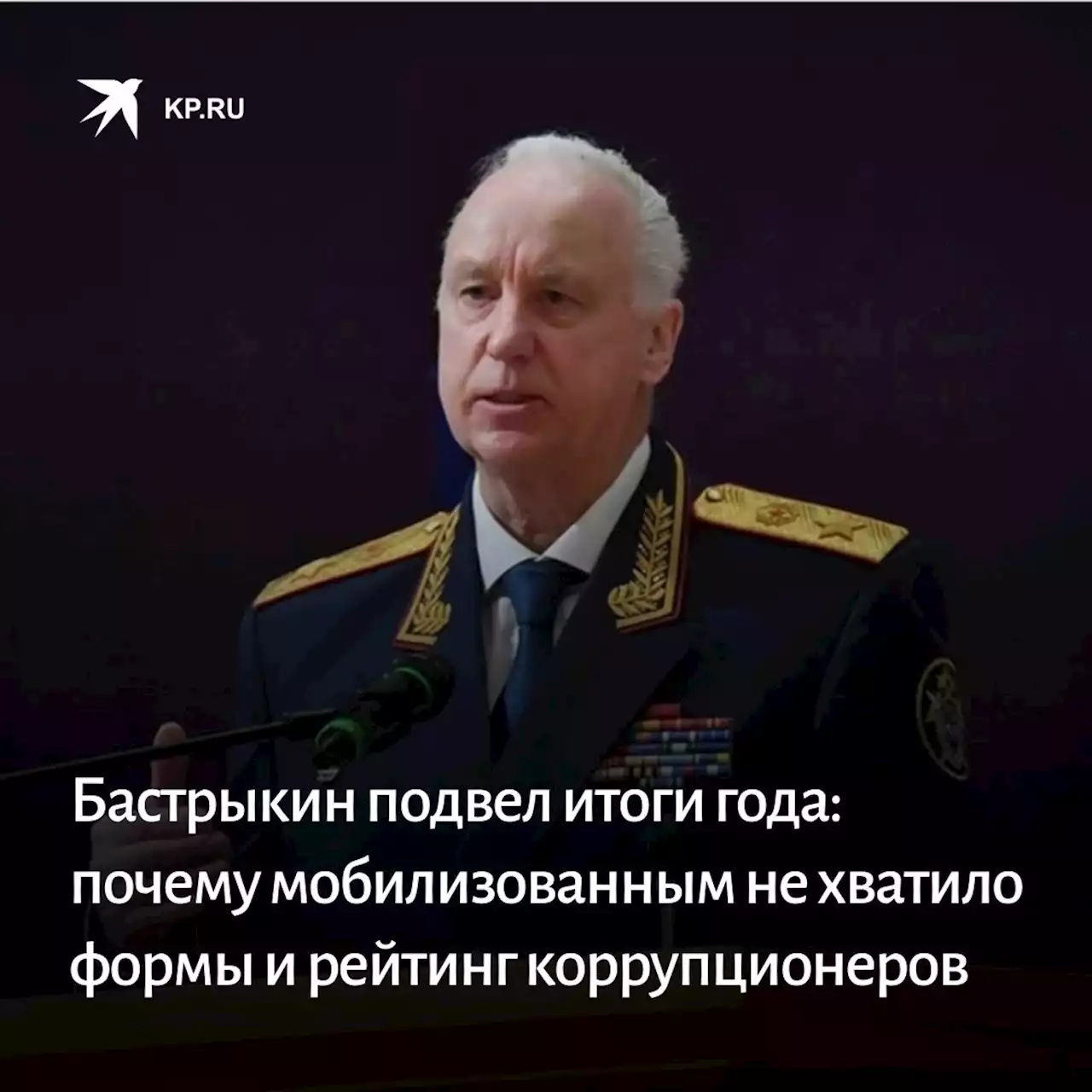 KP.RU

Бастрыкин подвел итоги года: почему мобилизованным не хватило формы и рейтинг коррупционеров